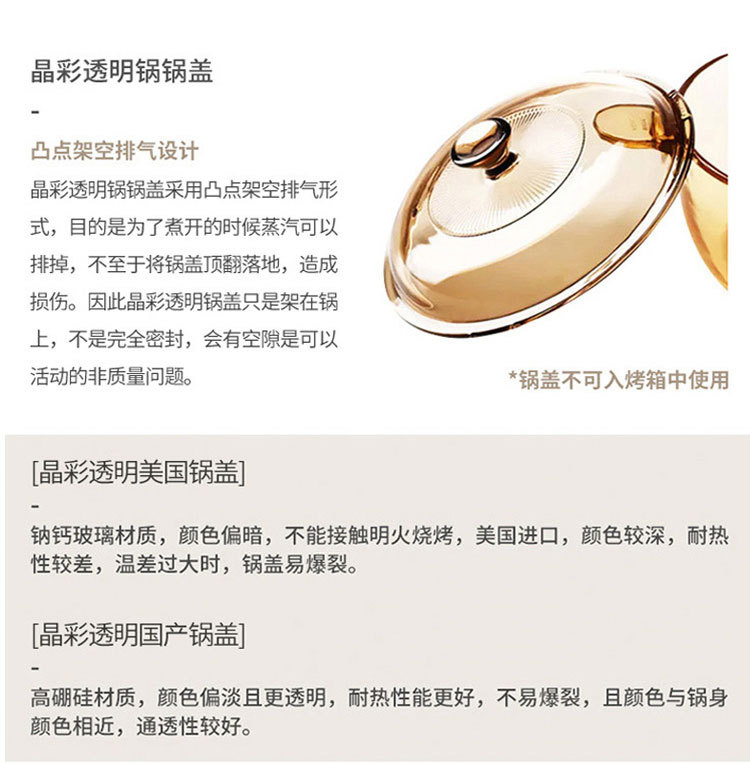 晶彩透明锅锅盖

-

凸点架空排气设计

晶彩透明锅锅盖采用凸点架空排气形式，目的是为了煮开的时候蒸汽可以排掉，不至于将锅盖顶翻落地，造成损伤。因此晶彩透明锅盖只是架在锅上，不是完全密封，会有空隙是可以活动的非质量问题。

*锅盖不可入烤箱中使用

[晶彩透明美国锅盖]

-

钠钙玻璃材质，颜色偏暗，不能接触明火烧烤，美国进口，颜色较深，耐热性较差，温差过大时，锅盖易爆裂。

[晶彩透明国产锅盖]

-

高硼硅材质，颜色偏淡且更透明，耐热性能更好，不易爆裂，且颜色与锅身颜色相近，通透性较好。